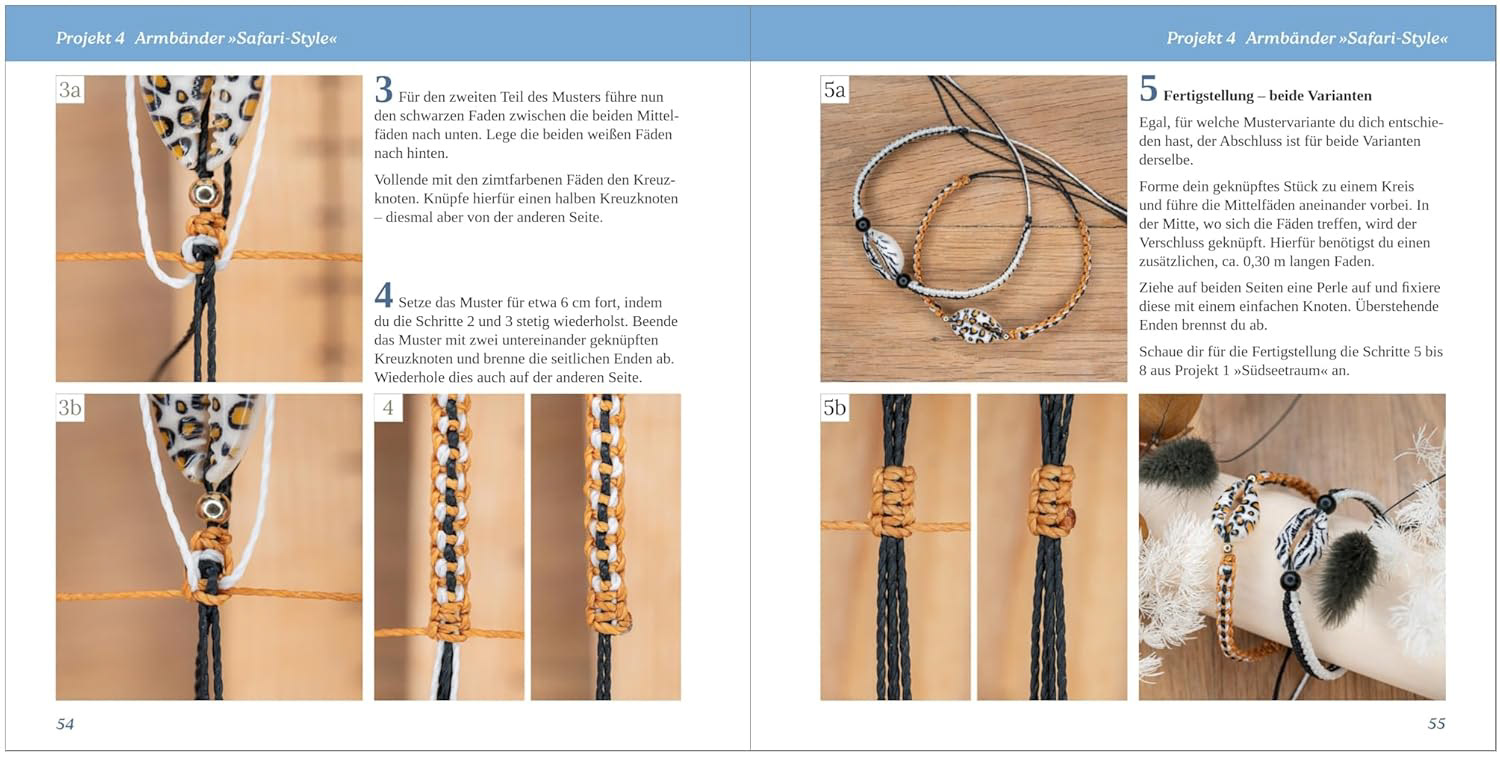 Projekt 4 Armbänder »Safari-Style«

3a

3 Für den zweiten Teil des Musters führe nun den schwarzen Faden zwischen die beiden Mittelfäden nach unten. Lege die beiden weißen Fäden nach hinten.

Vollende mit den zimtfarbenen Fäden den Kreuzknoten. Knüpfe hierfür einen halben Kreuzknoten – diesmal aber von der anderen Seite.

4 Setze das Muster für etwa 6 cm fort, indem du die Schritte 2 und 3 stetig wiederholst. Beende das Muster mit zwei untereinander geknüpften Kreuzknoten und brenne die seitlichen Enden ab. Wiederhole dies auch auf der anderen Seite.

3b

4

54

Projekt 4 Armbänder »Safari-Style«

5a

5 Fertigstellung – beide Varianten

Egal, für welche Mustervariante du dich entschieden hast, der Abschluss ist für beide Varianten derselbe.

Forme dein geknüpftes Stück zu einem Kreis und führe die Mittelfäden aneinander vorbei. In der Mitte, wo sich die Fäden treffen, wird der Verschluss geknüpft. Hierfür benötigst du einen zusätzlichen, ca. 0,30 m langen Faden.

Ziehe auf beiden Seiten eine Perle auf und fixiere diese mit einem einfachen Knoten. Überstehende Enden brennst du ab.

Schaue dir für die Fertigstellung die Schritte 5 bis 8 aus Projekt 1 »Südseetraum« an.

5b

55